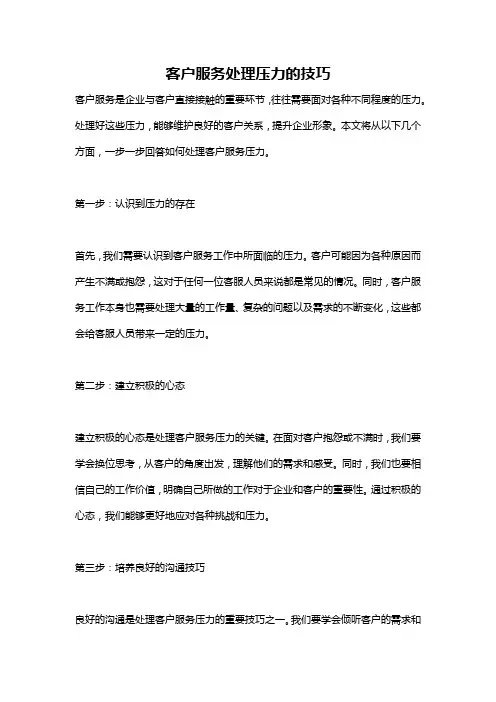 客户服务处理压力的技巧

客户服务是企业与客户直接接触的重要环节，往往需要面对各种不同程度的压力。处理好这些压力，能够维护良好的客户关系，提升企业形象。本文将从以下几个方面，一步一步回答如何处理客户服务压力。

第一步：认识到压力的存在

首先，我们需要认识到客户服务工作中所面临的压力。客户可能因为各种原因而产生不满或抱怨，这对于任何一位客服人员来说都是常见的情况。同时，客户服务工作本身也需要处理大量的工作量、复杂的问题以及需求的不断变化，这些都会给客服人员带来一定的压力。

第二步：建立积极的心态

建立积极的心态是处理客户服务压力的关键。在面对客户抱怨或不满时，我们要学会换位思考，从客户的角度出发，理解他们的需求和感受。同时，我们也要相信自己的工作价值，明确自己所做的工作对于企业和客户的重要性。通过积极的心态，我们能够更好地应对各种挑战和压力。

第三步：培养良好的沟通技巧

良好的沟通是处理客户服务压力的重要技巧之一。我们要学会倾听客户的需求和